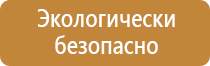 Экологически безопасно